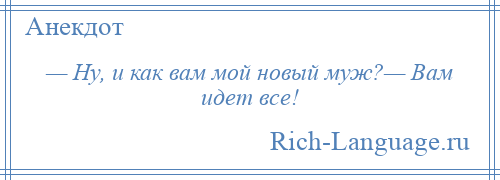 Анекдот

— Ну, и как вам мой новый муж?— Вам идет все!

Rich-Language.ru